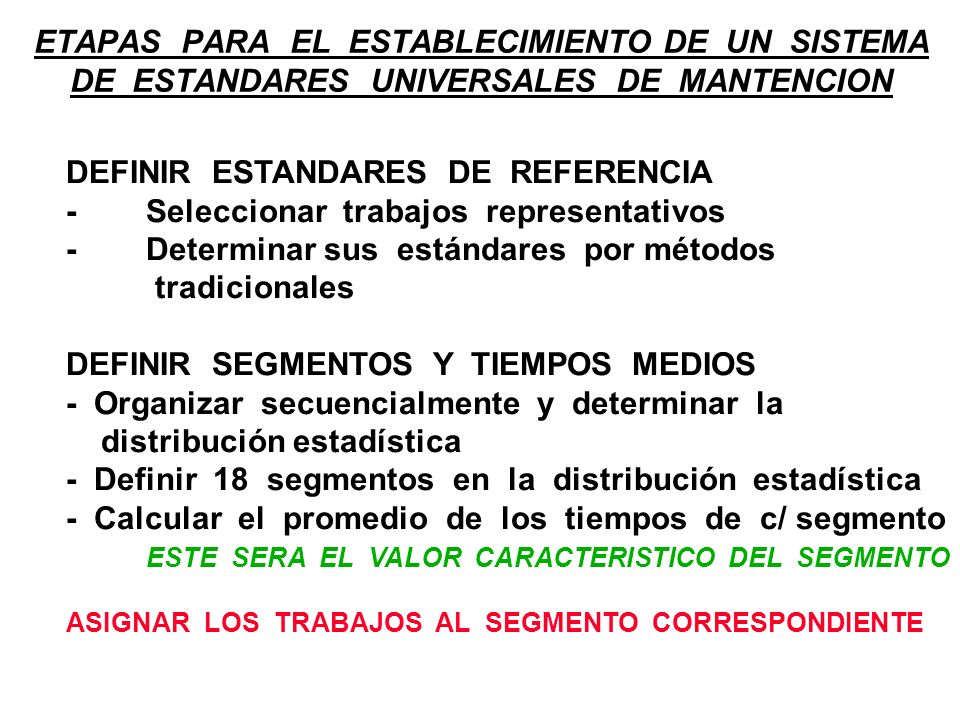 ETAPAS PARA EL ESTABLECIMIENTO DE UN SISTEMA DE ESTANDARES UNIVERSALES DE MANTENCION

DEFINIR ESTANDARES DE REFERENCIA
- Seleccionar trabajos representativos
- Determinar sus estándares por métodos tradicionales

DEFINIR SEGMENTOS Y TIEMPOS MEDIOS
- Organizar secuencialmente y determinar la distribución estadística
- Definir 18 segmentos en la distribución estadística
- Calcular el promedio de los tiempos de c/ segmento
ESTE SERA EL VALOR CARACTERISTICO DEL SEGMENTO

ASIGNAR LOS TRABAJOS AL SEGMENTO CORRESPONDIENTE